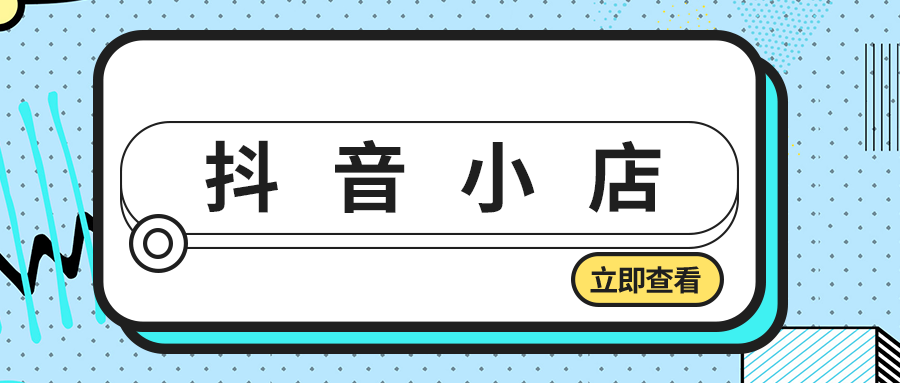 抖音小店

立即查看